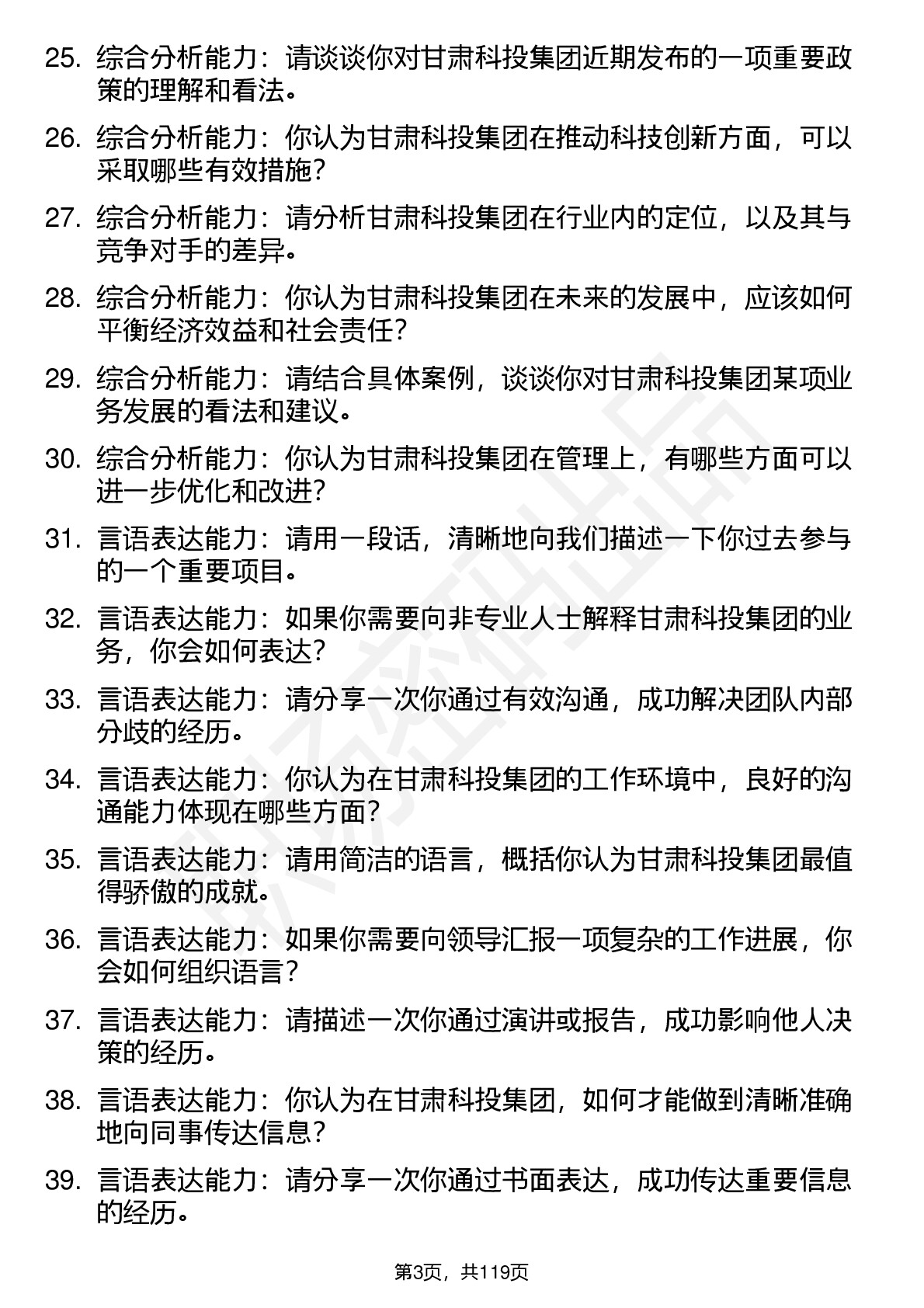 25. 综合分析能力：请谈谈你对甘肃科投集团近期发布的一项重要政策的理解和看法。

26. 综合分析能力：你认为甘肃科投集团在推动科技创新方面，可以采取哪些有效措施？

27. 综合分析能力：请分析甘肃科投集团在行业内的定位，以及其与竞争对手的差异。

28. 综合分析能力：你认为甘肃科投集团在未来的发展中，应该如何平衡经济效益和社会责任？

29. 综合分析能力：请结合具体案例，谈谈你对甘肃科投集团某项业务发展的看法和建议。

30. 综合分析能力：你认为甘肃科投集团在管理上，有哪些方面可以进一步优化和改进？

31. 言语表达能力：请用一段话，清晰地向我们描述一下你过去参与的一个重要项目。

32. 言语表达能力：如果你需要向非专业人士解释甘肃科投集团的业务，你会如何表达？

33. 言语表达能力：请分享一次你通过有效沟通，成功解决团队内部分歧的经历。

34. 言语表达能力：你认为在甘肃科投集团的工作环境中，良好的沟通能力体现在哪些方面？

35. 言语表达能力：请用简洁的语言，概括你认为甘肃科投集团最值得骄傲的成就。

36. 言语表达能力：如果你需要向领导汇报一项复杂的工作进展，你会如何组织语言？

37. 言语表达能力：请描述一次你通过演讲或报告，成功影响他人决策的经历。

38. 言语表达能力：你认为在甘肃科投集团，如何才能做到清晰准确地向同事传达信息？

39. 言语表达能力：请分享一次你通过书面表达，成功传达重要信息的经历。

第3页，共119页